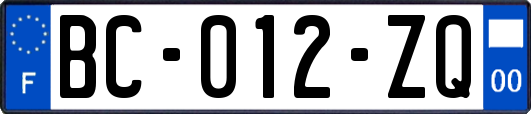 F

BC-012-ZQ

00